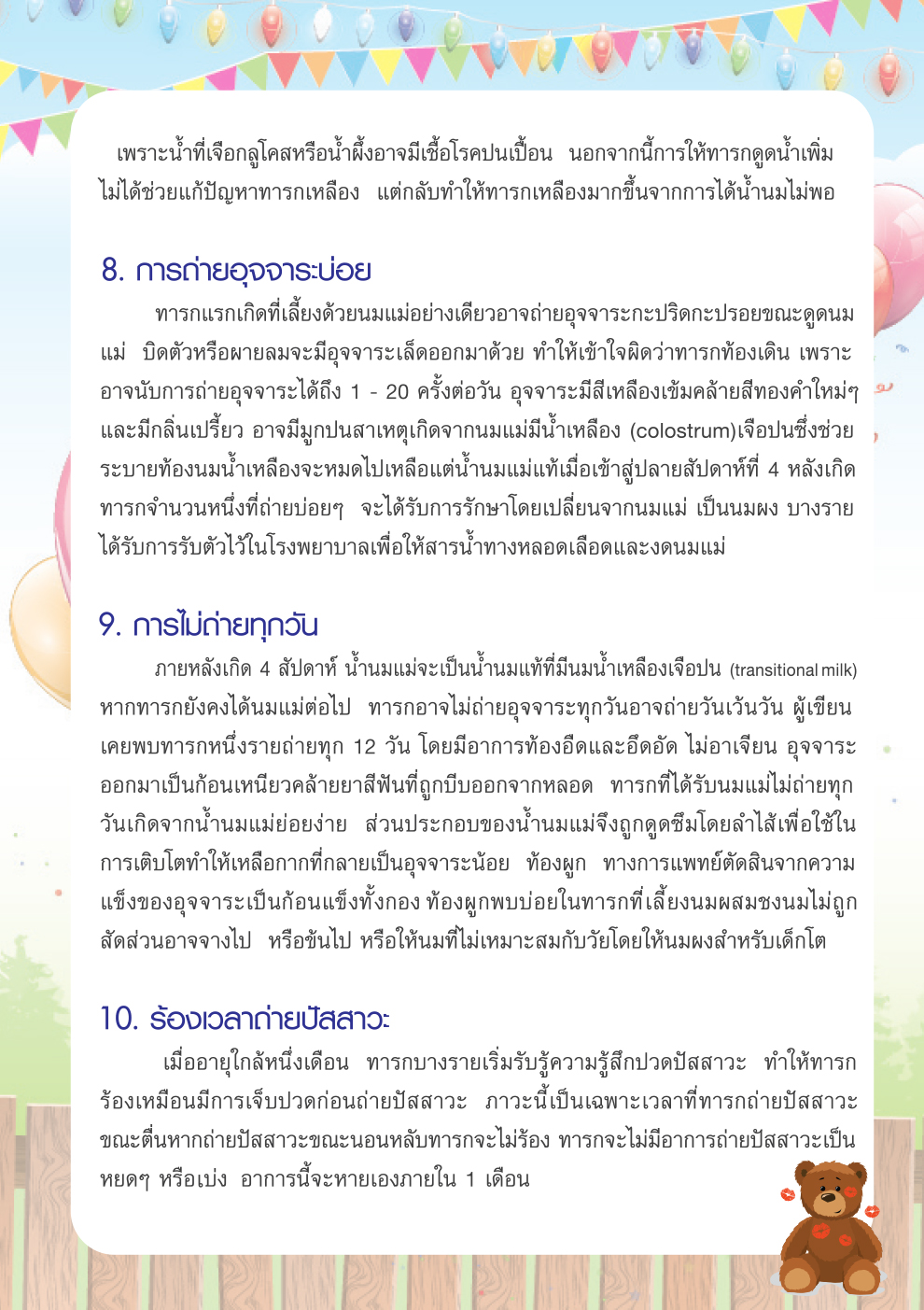 เพราะน้ำที่เจือกลูโคสหรือน้ำผึ้งอาจมีเชื้อโรคปนเปื้อน นอกจากนี้การให้ทารกดูดน้ำเพิ่มไม่ได้ช่วยแก้ปัญหาทารกเหลือง แต่กลับทำให้ทารกเหลืองมากขึ้นจากการได้น้ำนมไม่พอ

8. การถ่ายอุจจาระบ่อย

ทารกแรกเกิดที่เลี้ยงด้วยนมแม่อย่างเดียวอาจถ่ายอุจจาระกะปริดกะปรอยขณะดูดนมแม่ บิดตัวหรือผายลมจะมีอุจจาระเล็ดออกมาด้วย ทำให้เข้าใจผิดว่าทารกท้องเดิน เพราะอาจนับการถ่ายอุจจาระได้ถึง 1 - 20 ครั้งต่อวัน อุจจาระมีสีเหลืองเข้มคล้ายสีทองคำใหม่ๆ และมีกลิ่นเปรี้ยว อาจมีมูกปนสาเหตุเกิดจากนมแม่มีน้ำเหลือง (colostrum)เจือปนซึ่งช่วยระบายท้องนมน้ำเหลืองจะหมดไปเหลือแต่น้ำนมแม่แท้เมื่อเข้าสู่ปลายสัปดาห์ที่ 4 หลังเกิด ทารกจำนวนหนึ่งที่ถ่ายบ่อยๆ จะได้รับการรักษาโดยเปลี่ยนจากนมแม่ เป็นนมผง บางรายได้รับการรับตัวไว้ในโรงพยาบาลเพื่อให้สารน้ำทางหลอดเลือดและงดนมแม่

9. การไม่ถ่ายทุกวัน

ภายหลังเกิด 4 สัปดาห์ น้ำนมแม่จะเป็นน้ำนมแท้ที่มีนมน้ำเหลืองเจือปน (transitional milk) หากทารกยังคงได้นมแม่ต่อไป ทารกอาจไม่ถ่ายอุจจาระทุกวันอาจถ่ายวันเว้นวัน ผู้เขียนเคยพบทารกหนึ่งรายถ่ายทุก 12 วัน โดยมีอาการท้องอืดและอึดอัด ไม่อาเจียน อุจจาระออกมาเป็นก้อนเหนียวคล้ายยาสีฟันที่ถูกบีบออกจากหลอด ทารกที่ได้รับนมแม่ไม่ถ่ายทุกวันเกิดจากน้ำนมแม่ย่อยง่าย ส่วนประกอบของน้ำนมแม่จึงถูกดูดซึมโดยลำไส้เพื่อใช้ในการเติบโตทำให้เหลือกากที่กลายเป็นอุจจาระน้อย ท้องผูก ทางการแพทย์ตัดสินจากความแข็งของอุจจาระเป็นก้อนแข็งทั้งกอง ท้องผูกพบบ่อยในทารกที่เลี้ยงนมผสมชงนมไม่ถูกสัดส่วนอาจจางไป หรือข้นไป หรือให้นมที่ไม่เหมาะสมกับวัยโดยให้นมผงสำหรับเด็กโต

10. ร้องเวลาถ่ายปัสสาวะ

เมื่ออายุใกล้หนึ่งเดือน ทารกบางรายเริ่มรับรู้ความรู้สึกปวดปัสสาวะ ทำให้ทารกร้องเหมือนมีการเจ็บปวดก่อนถ่ายปัสสาวะ ภาวะนี้เป็นเฉพาะเวลาที่ทารกถ่ายปัสสาวะขณะตื่นหากถ่ายปัสสาวะขณะนอนหลับทารกจะไม่ร้อง ทารกจะไม่มีอาการถ่ายปัสสาวะเป็นหยดๆ หรือเบ่ง อาการนี้จะหายเองภายใน 1 เดือน